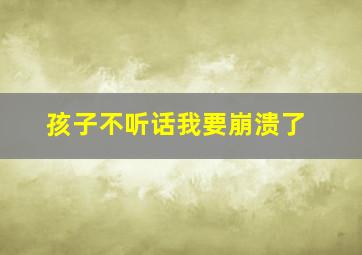 孩子不听话我要崩溃了